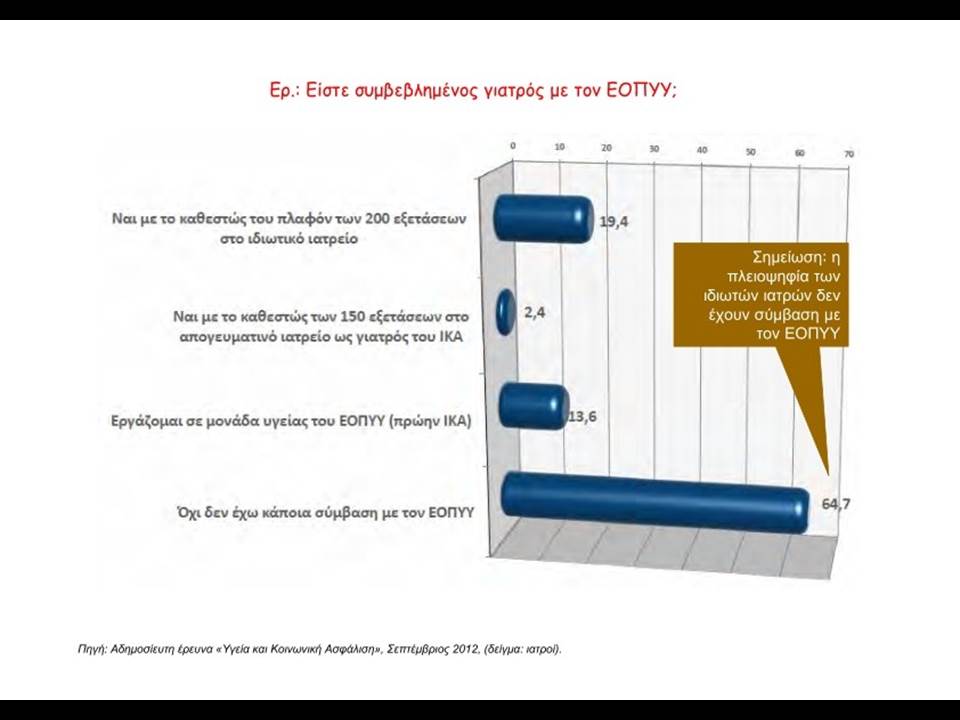 Ερ.: Είστε συμβεβλημένος γιατρός με τον ΕΟΠΥΥ;

0 10 20 30 40 50 60 70

Ναι με το καθεστώς του πλαφόν των 200 εξετάσεων στο ιδιωτικό ιατρείο

19,4

Ναι με το καθεστώς των 150 εξετάσεων στο απογευματινό ιατρείο ως γιατρός του ΙΚΑ

2,4

Εργάζομαι σε μονάδα υγείας του ΕΟΠΥΥ (πρώην ΙΚΑ)

13,6

Όχι δεν έχω κάποια σύμβαση με τον ΕΟΠΥΥ

64,7

Σημείωση: η πλειοψηφία των ιδιωτών ιατρών δεν έχουν σύμβαση με τον ΕΟΠΥΥ

Πηγή: Αδημοσίευτη έρευνα «Υγεία και Κοινωνική Ασφάλιση», Σεπτέμβριος 2012, (δείγμα: ιατροί).